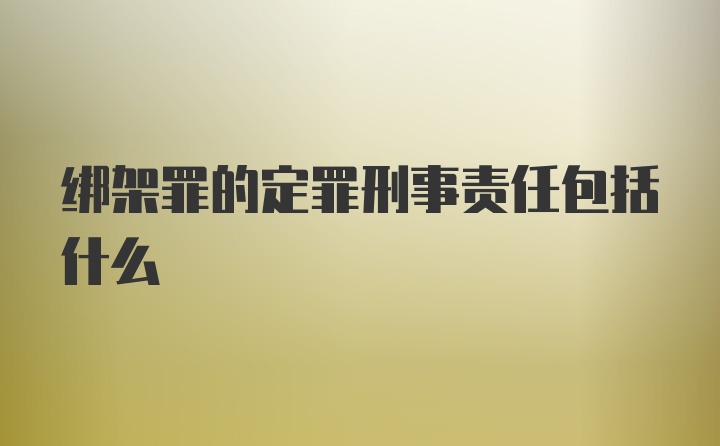 绑架罪的定罪刑事责任包括什么